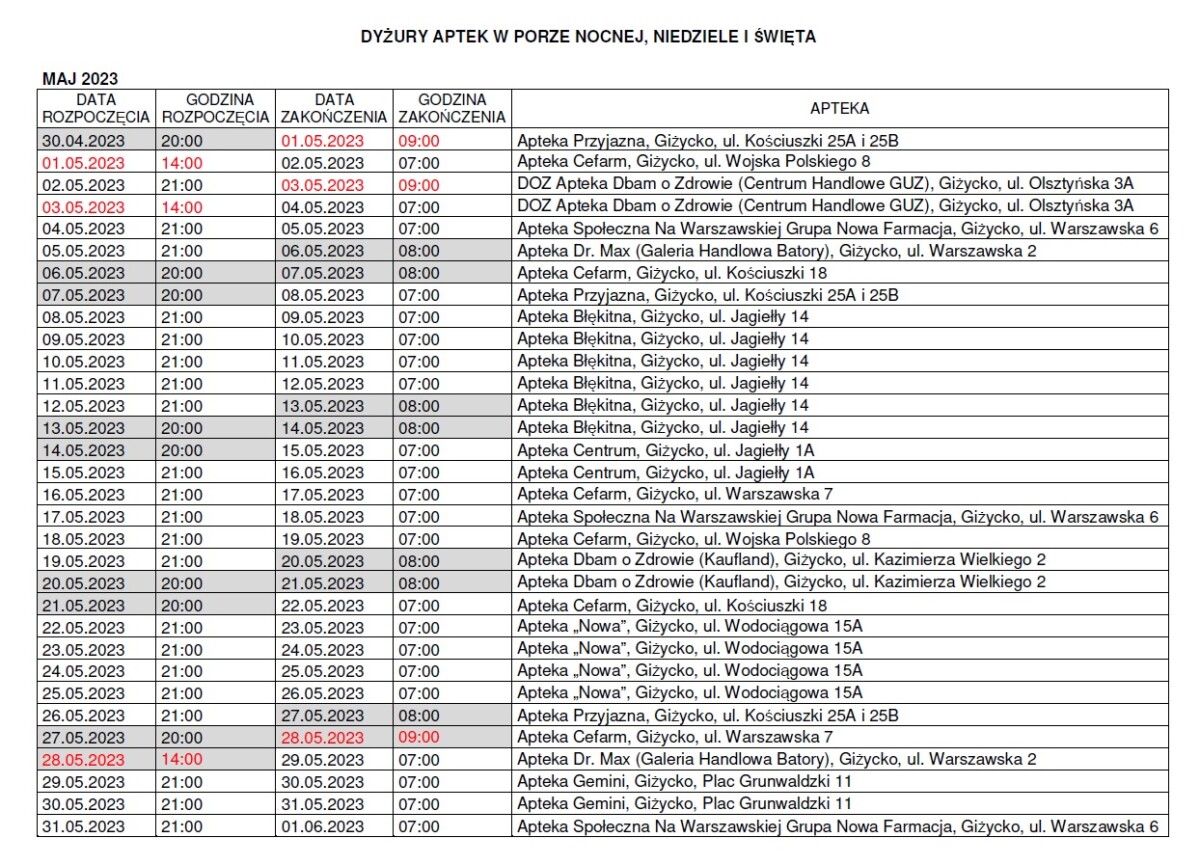 DYŻURY APTEK W PORZE NOCNEJ, NIEDZIELE I ŚWIĘTA

MAJ 2023

| DATA ROZPOCZĘCIA | GODZINA ROZPOCZĘCIA | DATA ZAKOŃCZENIA | GODZINA ZAKOŃCZENIA | APTEKA |
|---|---|---|---|---|
| 30.04.2023 | 20:00 | 01.05.2023 | 09:00 | Apteka Przyjazna, Giżycko, ul. Kościuszki 25A i 25B |
| 01.05.2023 | 14:00 | 02.05.2023 | 07:00 | Apteka Cefarm, Giżycko, ul. Wojska Polskiego 8 |
| 02.05.2023 | 21:00 | 03.05.2023 | 09:00 | DOZ Apteka Dbam o Zdrowie (Centrum Handlowe GUZ), Giżycko, ul. Olsztyńska 3A |
| 03.05.2023 | 14:00 | 04.05.2023 | 07:00 | DOZ Apteka Dbam o Zdrowie (Centrum Handlowe GUZ), Giżycko, ul. Olsztyńska 3A |
| 04.05.2023 | 21:00 | 05.05.2023 | 07:00 | Apteka Społeczna Na Warszawskiej Grupa Nowa Farmacja, Giżycko, ul. Warszawska 6 |
| 05.05.2023 | 21:00 | 06.05.2023 | 08:00 | Apteka Dr. Max (Galeria Handlowa Batory), Giżycko, ul. Warszawska 2 |
| 06.05.2023 | 20:00 | 07.05.2023 | 08:00 | Apteka Cefarm, Giżycko, ul. Kościuszki 18 |
| 07.05.2023 | 20:00 | 08.05.2023 | 07:00 | Apteka Przyjazna, Giżycko, ul. Kościuszki 25A i 25B |
| 08.05.2023 | 21:00 | 09.05.2023 | 07:00 | Apteka Błękitna, Giżycko, ul. Jagiełły 14 |
| 09.05.2023 | 21:00 | 10.05.2023 | 07:00 | Apteka Błękitna, Giżycko, ul. Jagiełły 14 |
| 10.05.2023 | 21:00 | 11.05.2023 | 07:00 | Apteka Błękitna, Giżycko, ul. Jagiełły 14 |
| 11.05.2023 | 21:00 | 12.05.2023 | 07:00 | Apteka Błękitna, Giżycko, ul. Jagiełły 14 |
| 12.05.2023 | 21:00 | 13.05.2023 | 08:00 | Apteka Błękitna, Giżycko, ul. Jagiełły 14 |
| 13.05.2023 | 20:00 | 14.05.2023 | 08:00 | Apteka Błękitna, Giżycko, ul. Jagiełły 14 |
| 14.05.2023 | 20:00 | 15.05.2023 | 07:00 | Apteka Centrum, Giżycko, ul. Jagiełły 1A |
| 15.05.2023 | 21:00 | 16.05.2023 | 07:00 | Apteka Centrum, Giżycko, ul. Jagiełły 1A |
| 16.05.2023 | 21:00 | 17.05.2023 | 07:00 | Apteka Cefarm, Giżycko, ul. Warszawska 7 |
| 17.05.2023 | 21:00 | 18.05.2023 | 07:00 | Apteka Społeczna Na Warszawskiej Grupa Nowa Farmacja, Giżycko, ul. Warszawska 6 |
| 18.05.2023 | 21:00 | 19.05.2023 | 07:00 | Apteka Cefarm, Giżycko, ul. Wojska Polskiego 8 |
| 19.05.2023 | 21:00 | 20.05.2023 | 08:00 | Apteka Dbam o Zdrowie (Kaufland), Giżycko, ul. Kazimierza Wielkiego 2 |
| 20.05.2023 | 20:00 | 21.05.2023 | 08:00 | Apteka Dbam o Zdrowie (Kaufland), Giżycko, ul. Kazimierza Wielkiego 2 |
| 21.05.2023 | 20:00 | 22.05.2023 | 07:00 | Apteka Cefarm, Giżycko, ul. Kościuszki 18 |
| 22.05.2023 | 21:00 | 23.05.2023 | 07:00 | Apteka „Nowa", Giżycko, ul. Wodociągowa 15A |
| 23.05.2023 | 21:00 | 24.05.2023 | 07:00 | Apteka „Nowa", Giżycko, ul. Wodociągowa 15A |
| 24.05.2023 | 21:00 | 25.05.2023 | 07:00 | Apteka „Nowa", Giżycko, ul. Wodociągowa 15A |
| 25.05.2023 | 21:00 | 26.05.2023 | 07:00 | Apteka „Nowa", Giżycko, ul. Wodociągowa 15A |
| 26.05.2023 | 21:00 | 27.05.2023 | 08:00 | Apteka Przyjazna, Giżycko, ul. Kościuszki 25A i 25B |
| 27.05.2023 | 20:00 | 28.05.2023 | 09:00 | Apteka Cefarm, Giżycko, ul. Warszawska 7 |
| 28.05.2023 | 14:00 | 29.05.2023 | 07:00 | Apteka Dr. Max (Galeria Handlowa Batory), Giżycko, ul. Warszawska 2 |
| 29.05.2023 | 21:00 | 30.05.2023 | 07:00 | Apteka Gemini, Giżycko, Plac Grunwaldzki 11 |
| 30.05.2023 | 21:00 | 31.05.2023 | 07:00 | Apteka Gemini, Giżycko, Plac Grunwaldzki 11 |
| 31.05.2023 | 21:00 | 01.06.2023 | 07:00 | Apteka Społeczna Na Warszawskiej Grupa Nowa Farmacja, Giżycko, ul. Warszawska 6 |